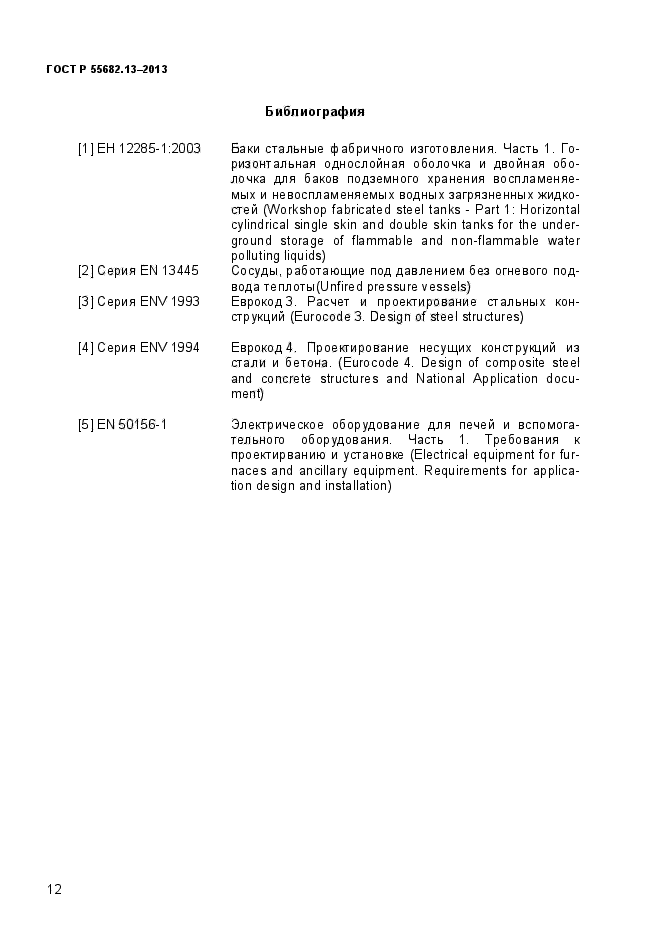 ГОСТ Р 55682.13–2013

Библиография

| | |
|---|---|
| [1] ЕН 12285-1:2003 | Баки стальные фабричного изготовления. Часть 1. Горизонтальная однослойная оболочка и двойная оболочка для баков подземного хранения воспламеняемых и невоспламеняемых водных загрязненных жидкостей (Workshop fabricated steel tanks - Part 1: Horizontal cylindrical single skin and double skin tanks for the underground storage of flammable and non-flammable water polluting liquids) |
| [2] Серия EN 13445 | Сосуды, работающие под давлением без огневого подвода теплоты(Unfired pressure vessels) |
| [3] Серия ENV 1993 | Еврокод 3. Расчет и проектирование стальных конструкций (Eurocode 3. Design of steel structures) |
| [4] Серия ENV 1994 | Еврокод 4. Проектирование несущих конструкций из стали и бетона. (Eurocode 4. Design of composite steel and concrete structures and National Application document) |
| [5] EN 50156-1 | Электрическое оборудование для печей и вспомогательного оборудования. Часть 1. Требования к проектирванию и установке (Electrical equipment for furnaces and ancillary equipment. Requirements for application design and installation) |

12